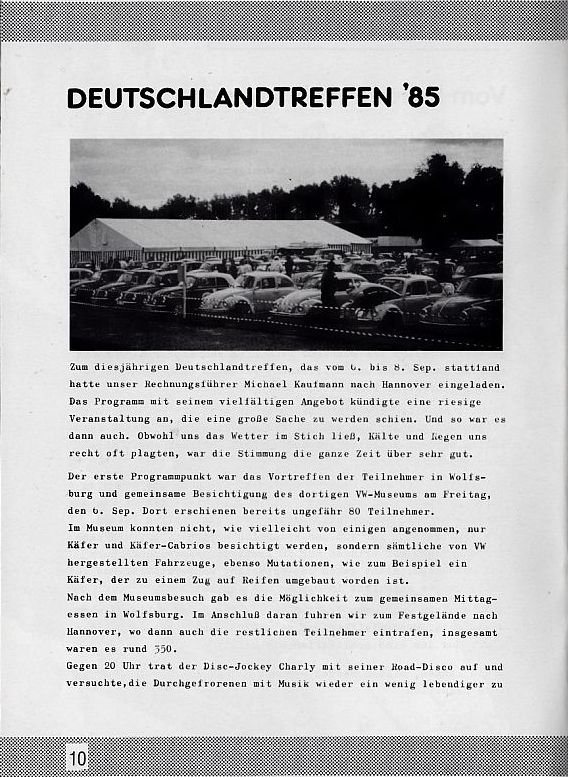 DEUTSCHLANDTREFFEN '85

Zum diesjährigen Deutschlandtreffen, das vom 6. bis 8. Sep. stattfand hatte unser Rechnungsführer Michael Kaufmann nach Hannover eingeladen. Das Programm mit seinem vielfältigen Angebot kündigte eine riesige Veranstaltung an, die eine große Sache zu werden schien. Und so war es dann auch. Obwohl uns das Wetter im Stich ließ, Kälte und Regen uns recht oft plagten, war die Stimmung die ganze Zeit über sehr gut.

Der erste Programmpunkt war das Vortreffen der Teilnehmer in Wolfsburg und gemeinsame Besichtigung des dortigen VW-Museums am Freitag, den 6. Sep. Dort erschienen bereits ungefähr 80 Teilnehmer.
Im Museum konnten nicht, wie vielleicht von einigen angenommen, nur Käfer und Käfer-Cabrios besichtigt werden, sondern sämtliche von VW hergestellten Fahrzeuge, ebenso Mutationen, wie zum Beispiel ein Käfer, der zu einem Zug auf Reifen umgebaut worden ist.
Nach dem Museumsbesuch gab es die Möglichkeit zum gemeinsamen Mittagessen in Wolfsburg. Im Anschluß daran fuhren wir zum Festgelände nach Hannover, wo dann auch die restlichen Teilnehmer eintrafen, insgesamt waren es rund 350.
Gegen 20 Uhr trat der Disc-Jockey Charly mit seiner Road-Disco auf und versuchte,die Durchgefrorenen mit Musik wieder ein wenig lebendiger zu

10